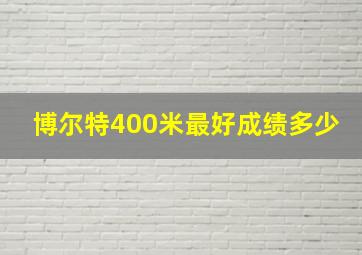 博尔特400米最好成绩多少